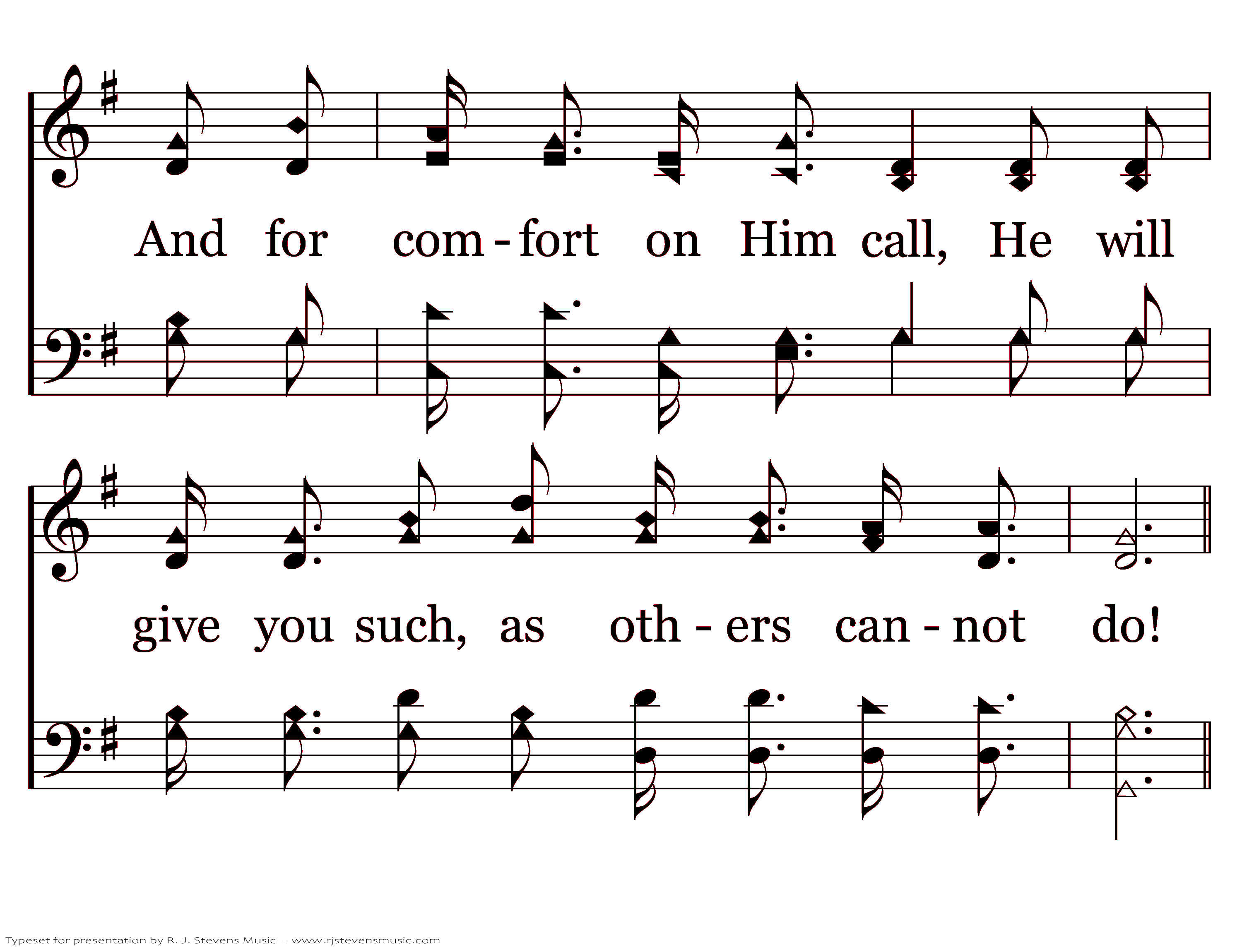 And for com - fort on Him call, He will

give you such, as oth - ers can - not do!

Typeset for presentation by R. J. Stevens Music - www.rjstevensmusic.com